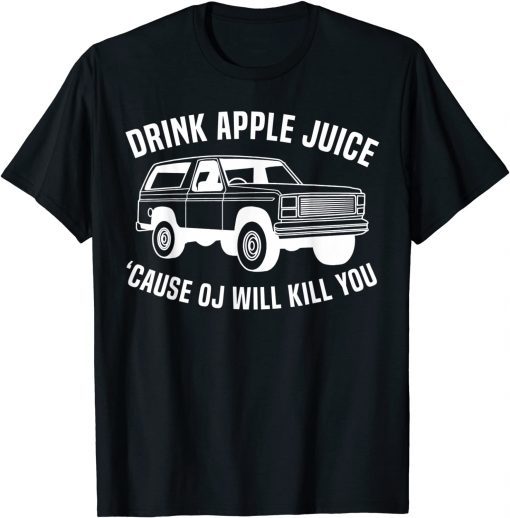 DRINK APPLE JUICE

'CAUSE OJ WILL KILL YOU